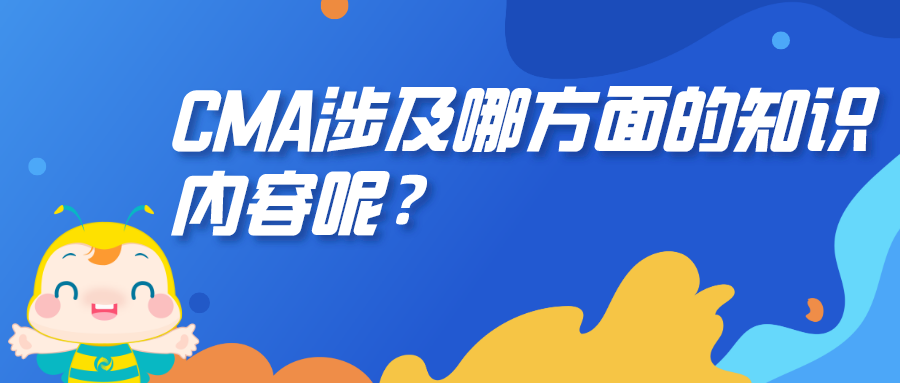 CMA涉及哪方面的知识内容呢？